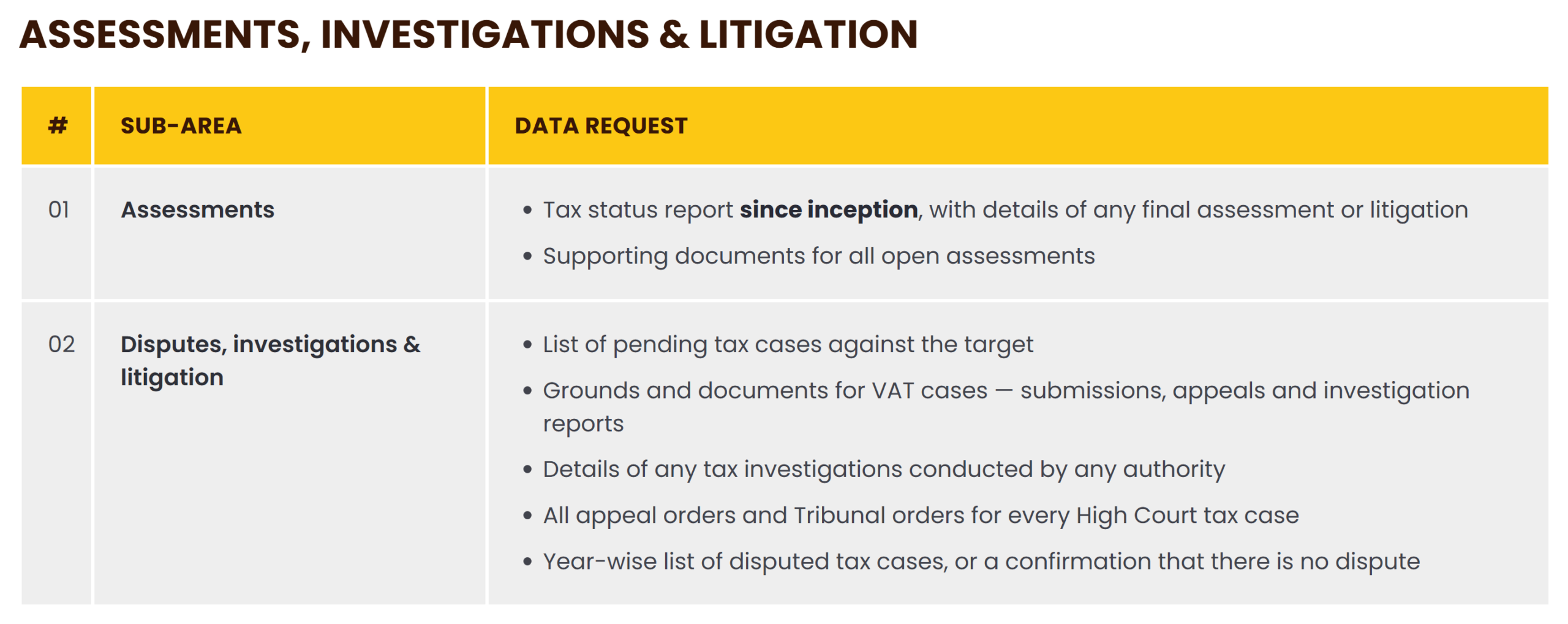 ASSESSMENTS, INVESTIGATIONS & LITIGATION

| # | SUB-AREA | DATA REQUEST |
|---|---|---|
| 01 | Assessments | • Tax status report since inception, with details of any final assessment or litigation • Supporting documents for all open assessments |
| 02 | Disputes, investigations & litigation | • List of pending tax cases against the target • Grounds and documents for VAT cases — submissions, appeals and investigation reports • Details of any tax investigations conducted by any authority • All appeal orders and Tribunal orders for every High Court tax case • Year-wise list of disputed tax cases, or a confirmation that there is no dispute |